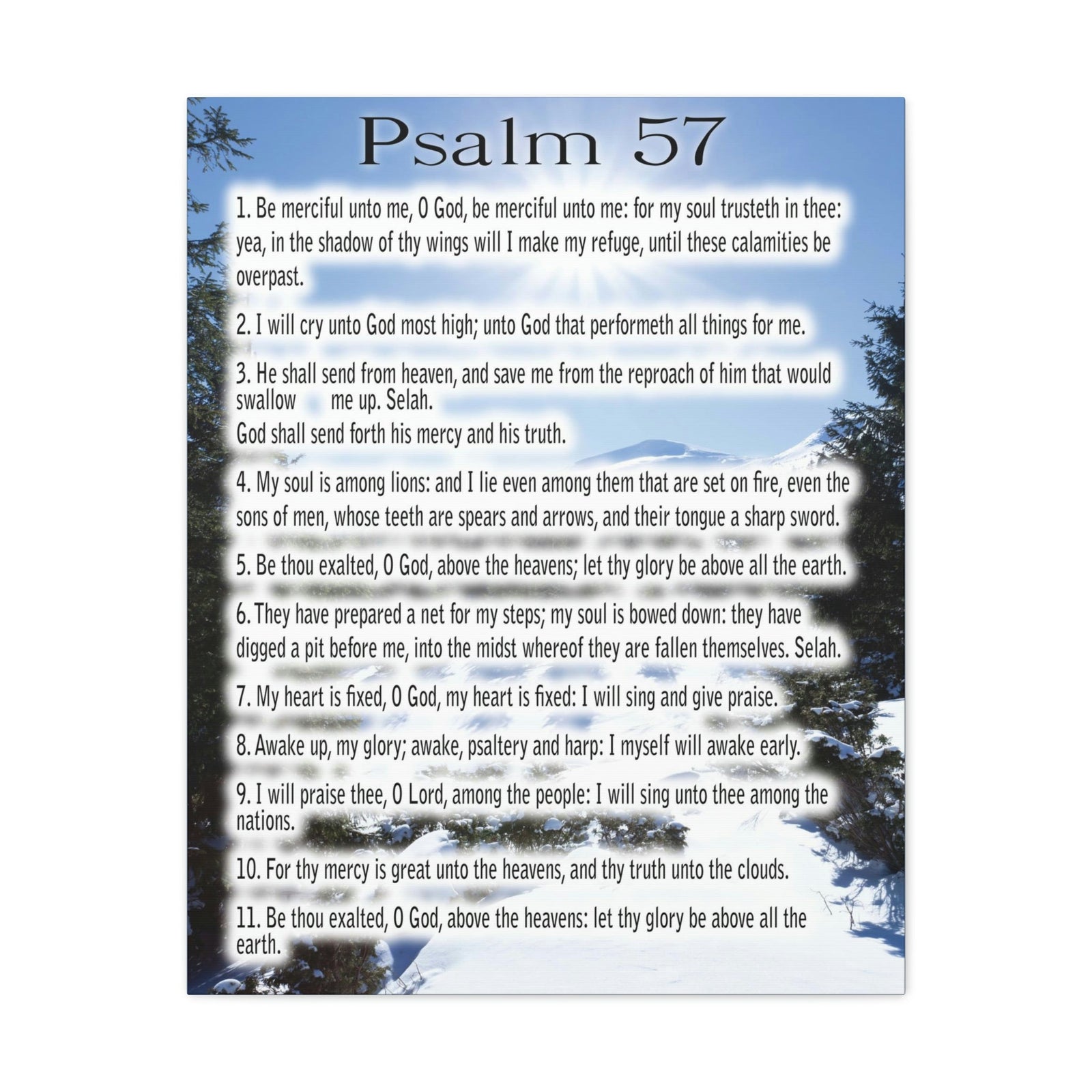 Psalm 57

1. Be merciful unto me, O God, be merciful unto me: for my soul trusteth in thee: yea, in the shadow of thy wings will I make my refuge, until these calamities be overpast.

2. I will cry unto God most high; unto God that performeth all things for me.

3. He shall send from heaven, and save me from the reproach of him that would swallow me up. Selah.
God shall send forth his mercy and his truth.

4. My soul is among lions: and I lie even among them that are set on fire, even the sons of men, whose teeth are spears and arrows, and their tongue a sharp sword.

5. Be thou exalted, O God, above the heavens; let thy glory be above all the earth.

6. They have prepared a net for my steps; my soul is bowed down: they have digged a pit before me, into the midst whereof they are fallen themselves. Selah.

7. My heart is fixed, O God, my heart is fixed: I will sing and give praise.

8. Awake up, my glory; awake, psaltery and harp: I myself will awake early.

9. I will praise thee, O Lord, among the people: I will sing unto thee among the nations.

10. For thy mercy is great unto the heavens, and thy truth unto the clouds.

11. Be thou exalted, O God, above the heavens: let thy glory be above all the earth.